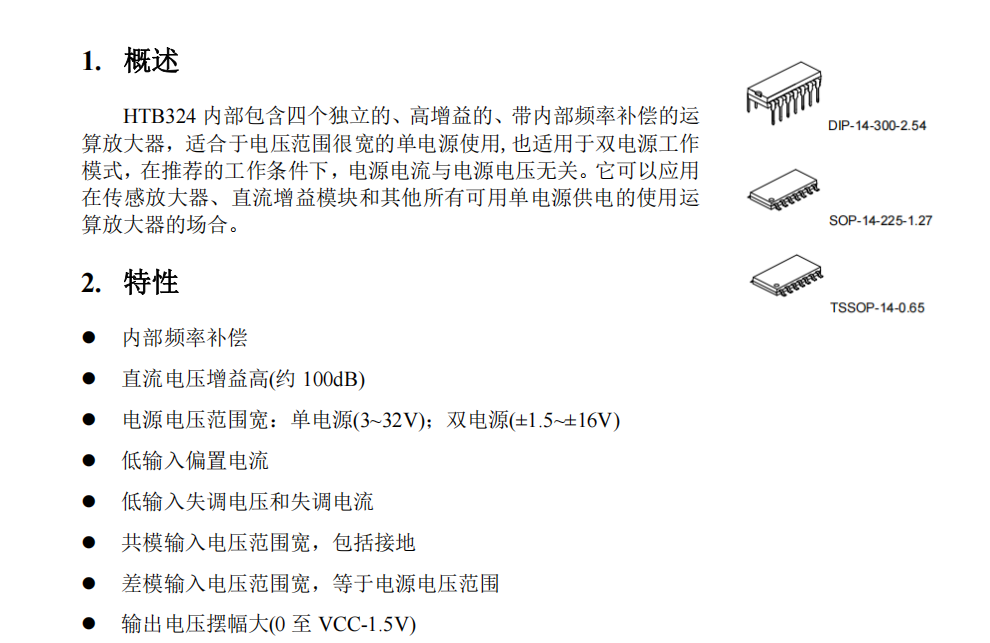 1. 概述

HTB324 内部包含四个独立的、高增益的、带内部频率补偿的运算放大器，适合于电压范围很宽的单电源使用, 也适用于双电源工作模式，在推荐的工作条件下，电源电流与电源电压无关。它可以应用在传感放大器、直流增益模块和其他所有可用单电源供电的使用运算放大器的场合。

DIP-14-300-2.54

SOP-14-225-1.27

TSSOP-14-0.65

2. 特性

● 内部频率补偿

● 直流电压增益高(约 100dB)

● 电源电压范围宽：单电源(3~32V)；双电源(±1.5~±16V)

● 低输入偏置电流

● 低输入失调电压和失调电流

● 共模输入电压范围宽，包括接地

● 差模输入电压范围宽，等于电源电压范围

● 输出电压摆幅大(0 至 VCC-1.5V)